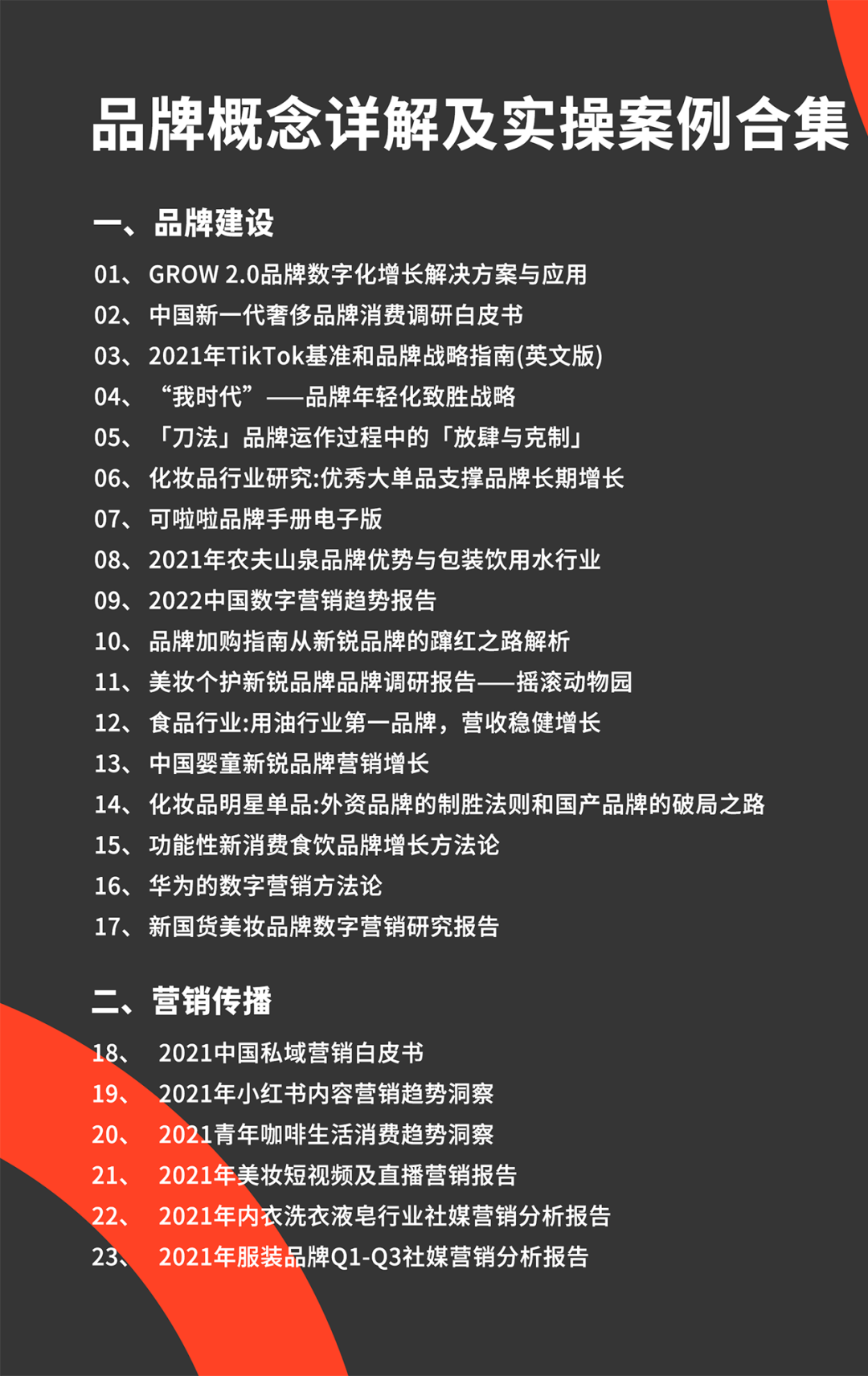 品牌概念详解及实操案例合集

一、品牌建设

01、 GROW 2.0品牌数字化增长解决方案与应用
02、 中国新一代奢侈品牌消费调研白皮书
03、 2021年TikTok基准和品牌战略指南(英文版)
04、 “我时代”——品牌年轻化致胜战略
05、 「刀法」品牌运作过程中的「放肆与克制」
06、 化妆品行业研究:优秀大单品支撑品牌长期增长
07、 可啦啦品牌手册电子版
08、 2021年农夫山泉品牌优势与包装饮用水行业
09、 2022中国数字营销趋势报告
10、 品牌加购指南从新锐品牌的蹿红之路解析
11、 美妆个护新锐品牌品牌调研报告——摇滚动物园
12、 食品行业:用油行业第一品牌，营收稳健增长
13、 中国婴童新锐品牌营销增长
14、 化妆品明星单品:外资品牌的制胜法则和国产品牌的破局之路
15、 功能性新消费食饮品牌增长方法论
16、 华为的数字营销方法论
17、 新国货美妆品牌数字营销研究报告

二、营销传播

18、 2021中国私域营销白皮书
19、 2021年小红书内容营销趋势洞察
20、 2021青年咖啡生活消费趋势洞察
21、 2021年美妆短视频及直播营销报告
22、 2021年内衣洗衣液皂行业社媒营销分析报告
23、 2021年服装品牌Q1-Q3社媒营销分析报告